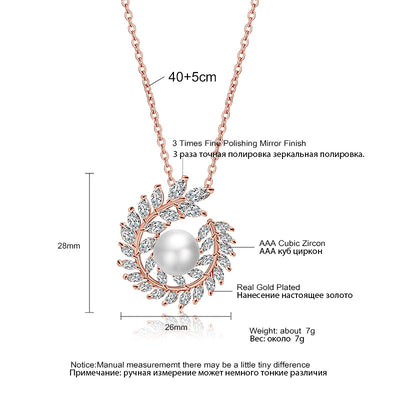 40+5cm

3 Times Fine Polishing Mirror Finish
3 раза точная полировка зеркальная полировка.

28mm

AAA Cubic Zircon
AAA куб циркон

Real Gold Plated
Нанесение настоящее золото

26mm

Weight: about 7g
Вес: около 7g

Notice:Manual measurememt there may be a little tiny difference
Примечание: ручная измерение может немного тонкие различия